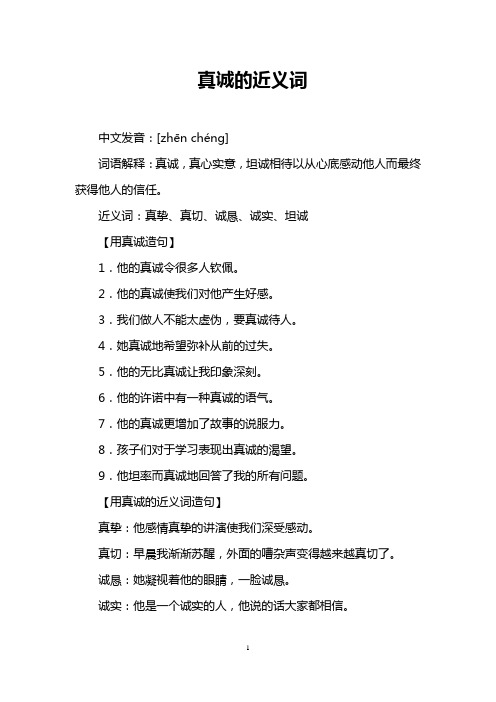 真诚的近义词

中文发音：[zhēn chéng]

词语解释：真诚，真心实意，坦诚相待以从心底感动他人而最终获得他人的信任。

近义词：真挚、真切、诚恳、诚实、坦诚

【用真诚造句】

1．他的真诚令很多人钦佩。

2．他的真诚使我们对他产生好感。

3．我们做人不能太虚伪，要真诚待人。

4．她真诚地希望弥补从前的过失。

5．他的无比真诚让我印象深刻。

6．他的许诺中有一种真诚的语气。

7．他的真诚更增加了故事的说服力。

8．孩子们对于学习表现出真诚的渴望。

9．他坦率而真诚地回答了我的所有问题。

【用真诚的近义词造句】

真挚：他感情真挚的讲演使我们深受感动。

真切：早晨我渐渐苏醒，外面的嘈杂声变得越来越真切了。

诚恳：她凝视着他的眼睛，一脸诚恳。

诚实：他是一个诚实的人，他说的话大家都相信。

1